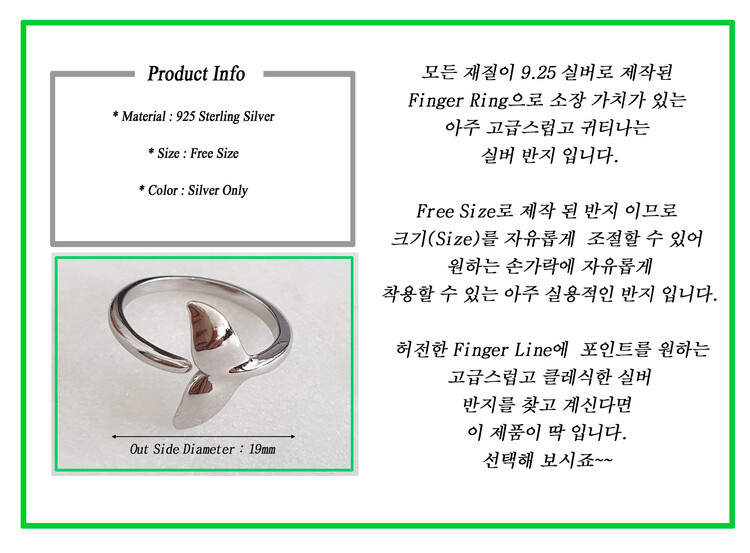 Product Info

* Material : 925 Sterling Silver

* Size : Free Size

* Color : Silver Only

Out Side Diameter : 19mm

모든 재질이 9.25 실버로 제작된
Finger Ring으로 소장 가치가 있는
아주 고급스럽고 귀티나는
실버 반지 입니다.

Free Size로 제작 된 반지 이므로
크기(Size)를 자유롭게 조절할 수 있어
원하는 손가락에 자유롭게
착용할 수 있는 아주 실용적인 반지 입니다.

허전한 Finger Line에 포인트를 원하는
고급스럽고 클레식한 실버
반지를 찾고 계신다면
이 제품이 딱 입니다.
선택해 보시죠~~